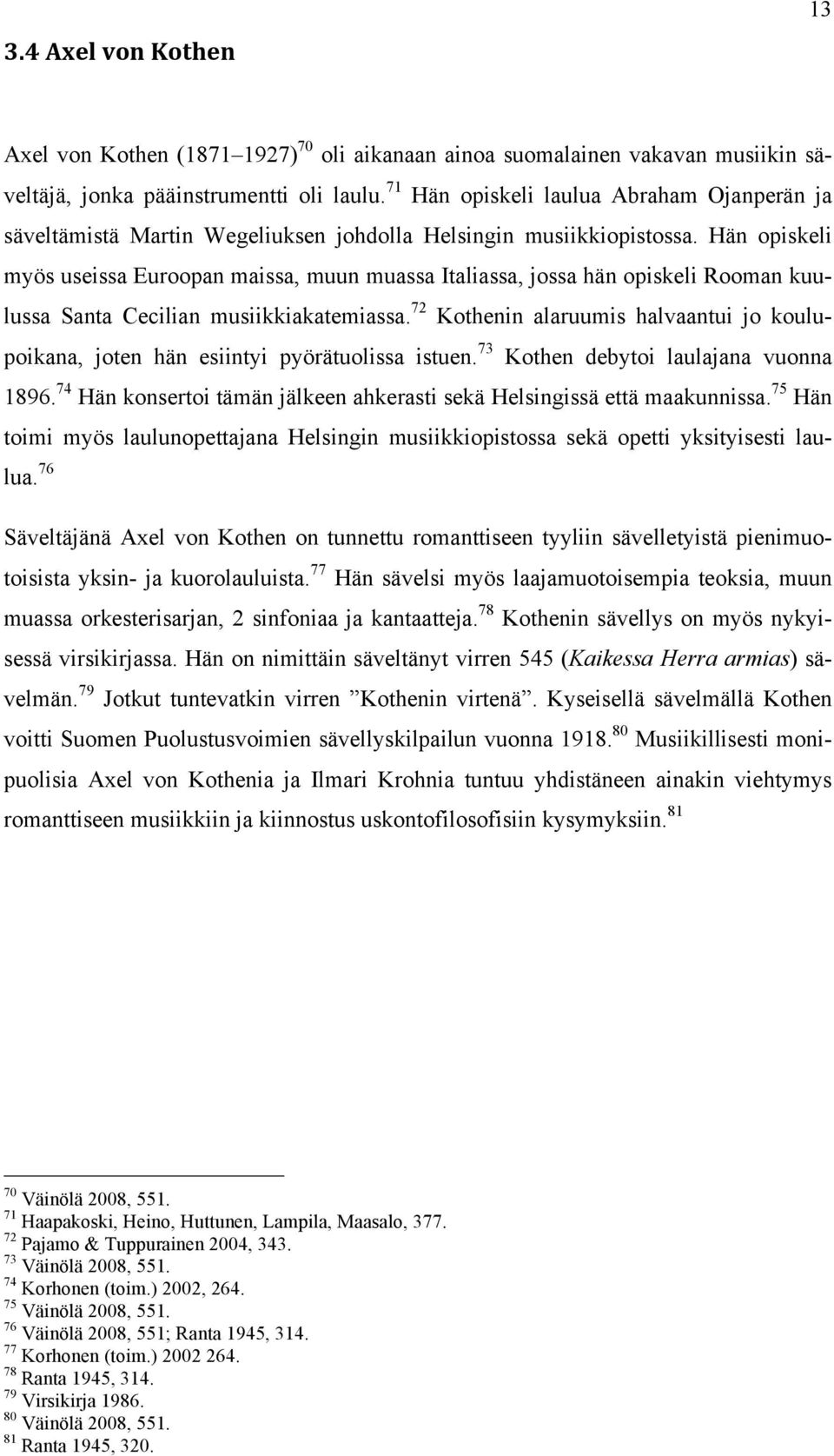 13

3.4 Axel von Kothen

Axel von Kothen (1871–1927)$^{70}$ oli aikanaan ainoa suomalainen vakavan musiikin säveltäjä, jonka pääinstrumentti oli laulu.$^{71}$ Hän opiskeli laulua Abraham Ojanperän ja säveltämistä Martin Wegeliuksen johdolla Helsingin musiikkiopistossa. Hän opiskeli myös useissa Euroopan maissa, muun muassa Italiassa, jossa hän opiskeli Rooman kuulussa Santa Cecilian musiikkiakatemiassa.$^{72}$ Kothenin alaruumis halvaantui jo koulupoikana, joten hän esiintyi pyörätuolissa istuen.$^{73}$ Kothen debytoi laulajana vuonna 1896.$^{74}$ Hän konsertoi tämän jälkeen ahkerasti sekä Helsingissä että maakunnissa.$^{75}$ Hän toimi myös laulunopettajana Helsingin musiikkiopistossa sekä opetti yksityisesti laulua.$^{76}$

Säveltäjänä Axel von Kothen on tunnettu romanttiseen tyyliin sävelletyistä pienimuotoisista yksin- ja kuorolauluista.$^{77}$ Hän sävelsi myös laajamuotoisempia teoksia, muun muassa orkesterisarjan, 2 sinfoniaa ja kantaatteja.$^{78}$ Kothenin sävellys on myös nykyisessä virsikirjassa. Hän on nimittäin säveltänyt virren 545 (Kaikessa Herra armias) sävelmän.$^{79}$ Jotkut tuntevatkin virren ”Kothenin virtenä”. Kyseisellä sävelmällä Kothen voitti Suomen Puolustusvoimien sävellyskilpailun vuonna 1918.$^{80}$ Musiikillisesti monipuolisia Axel von Kothenia ja Ilmari Krohnia tuntuu yhdistäneen ainakin viehtymys romanttiseen musiikkiin ja kiinnostus uskontofilosofisiin kysymyksiin.$^{81}$

$^{70}$ Väinölä 2008, 551.
$^{71}$ Haapakoski, Heino, Huttunen, Lampila, Maasalo, 377.
$^{72}$ Pajamo & Tuppurainen 2004, 343.
$^{73}$ Väinölä 2008, 551.
$^{74}$ Korhonen (toim.) 2002, 264.
$^{75}$ Väinölä 2008, 551.
$^{76}$ Väinölä 2008, 551; Ranta 1945, 314.
$^{77}$ Korhonen (toim.) 2002 264.
$^{78}$ Ranta 1945, 314.
$^{79}$ Virsikirja 1986.
$^{80}$ Väinölä 2008, 551.
$^{81}$ Ranta 1945, 320.